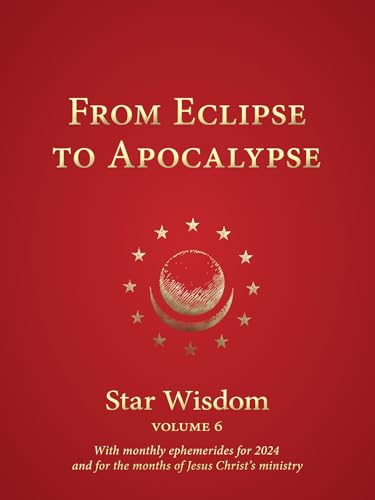 FROM ECLIPSE TO APOCALYPSE

Star Wisdom

VOLUME 6

With monthly ephemerides for 2024 and for the months of Jesus Christ's ministry